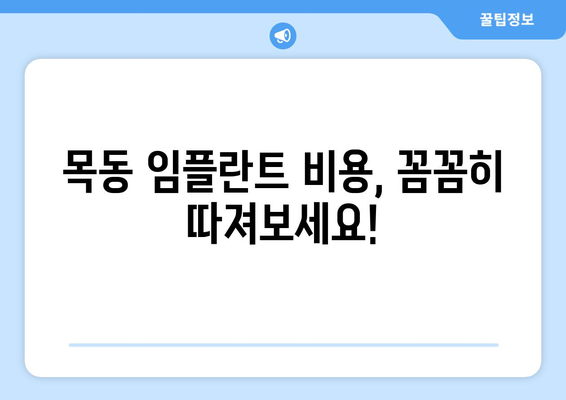 꿀팁정보

목동 임플란트 비용, 꼼꼼히 따져보세요!